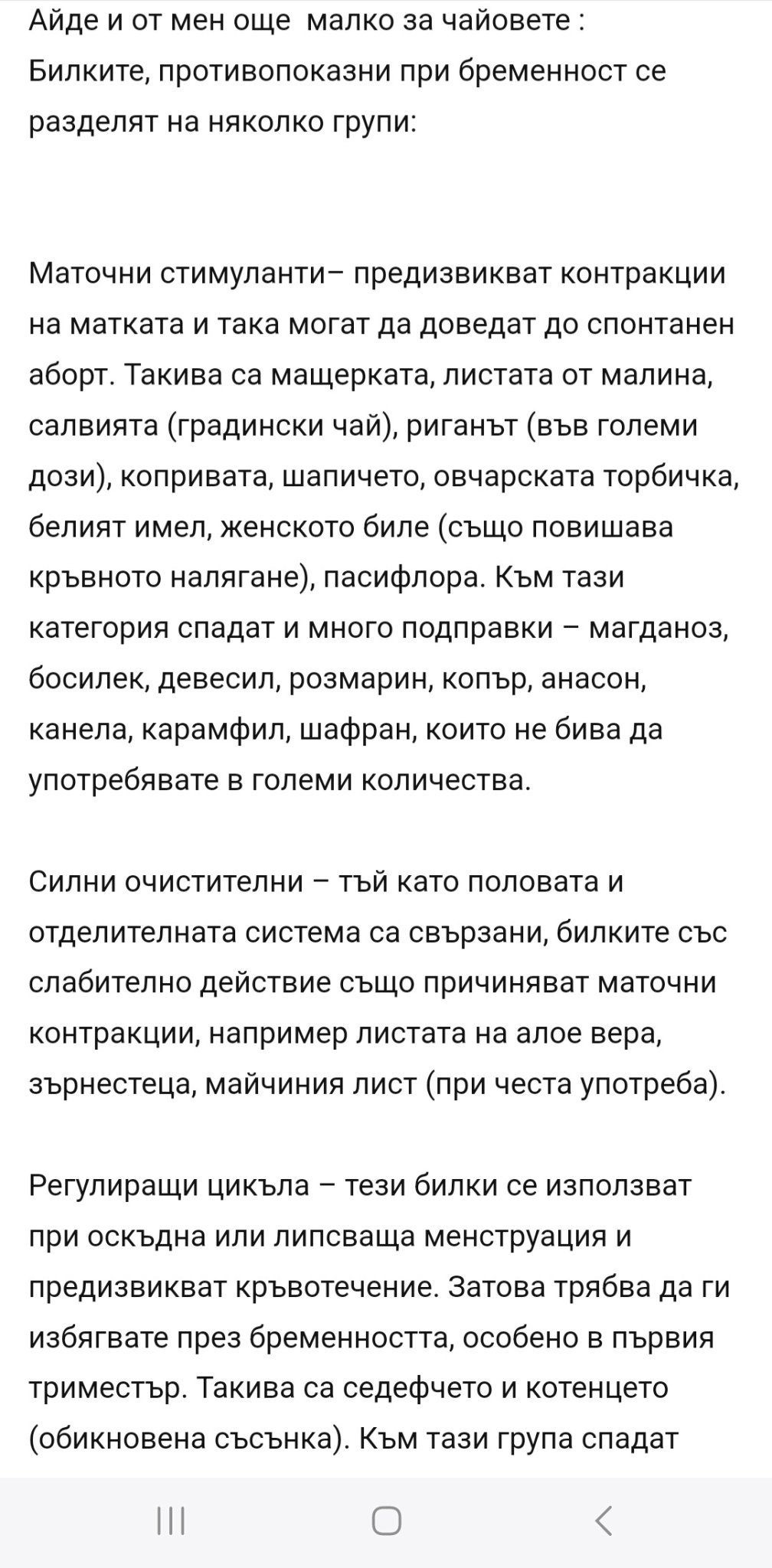 Айде и от мен още малко за чайовете :
Билките, противопоказни при бременност се разделят на няколко групи:

Маточни стимуланти– предизвикват контракции на матката и така могат да доведат до спонтанен аборт. Такива са мащерката, листата от малина, салвията (градински чай), риганът (във големи дози), копривата, шапичето, овчарската торбичка, белият имел, женското биле (също повишава кръвното налягане), пасифлора. Към тази категория спадат и много подправки – магданоз, босилек, девесил, розмарин, копър, анасон, канела, карамфил, шафран, които не бива да употребявате в големи количества.

Силни очистителни – тъй като половата и отделителната система са свързани, билките със слабително действие също причиняват маточни контракции, например листата на алое вера, зърнестеца, майчиния лист (при честа употреба).

Регулиращи цикъла – тези билки се използват при оскъдна или липсваща менструация и предизвикват кръвотечение. Затова трябва да ги избягвате през бременността, особено в първия триместър. Такива са седефчето и котенцето (обикновена съсънка). Към тази група спадат